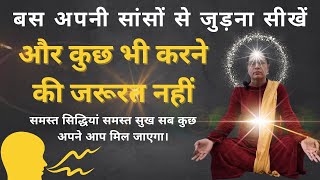 बस अपनी सांसों से जुड़ना सीखें

और कुछ भी करने की जरूरत नहीं

समस्त सिद्धियां समस्त सुख सब कुछ अपने आप मिल जाएगा।